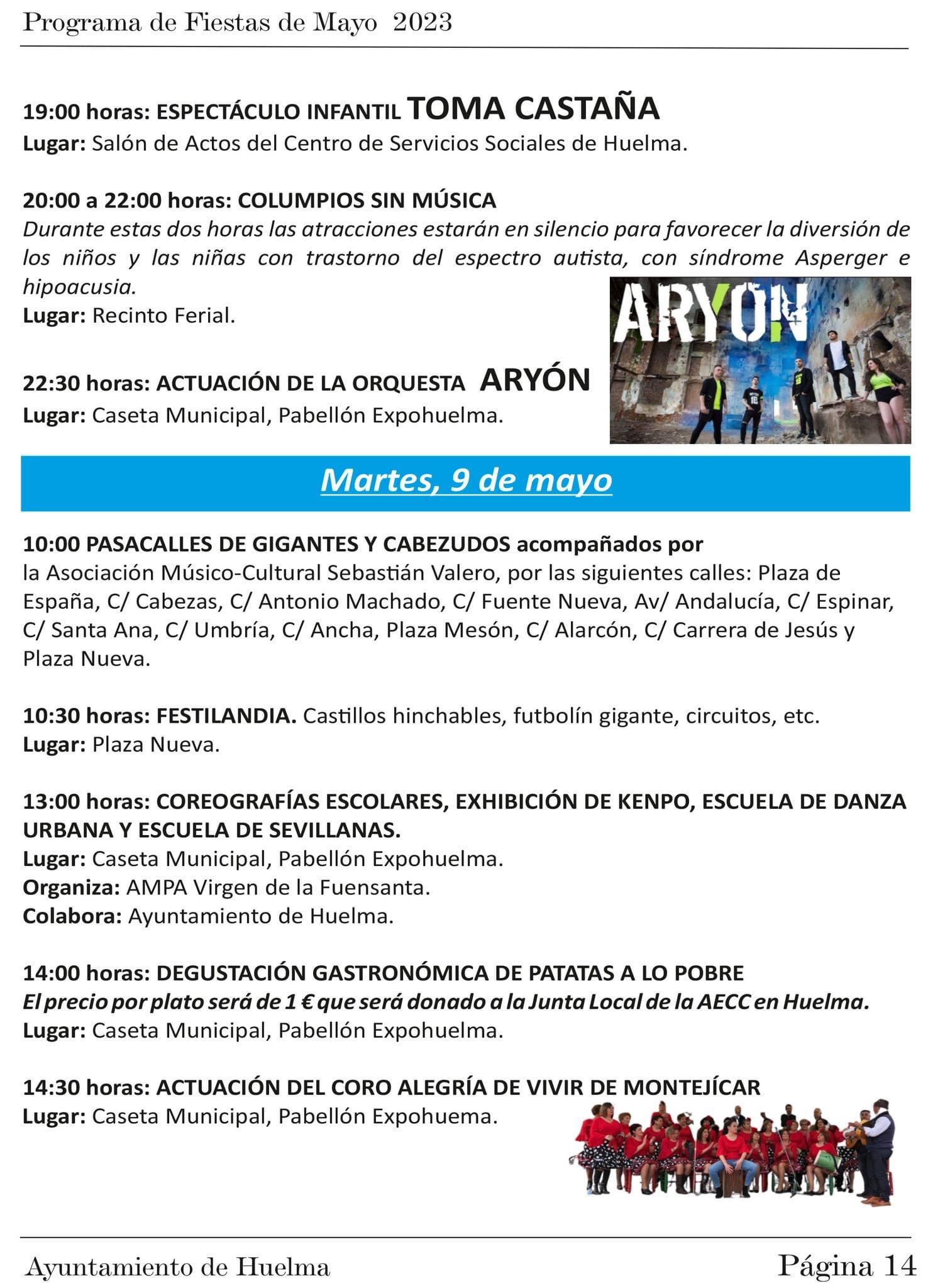 Programa de Fiestas de Mayo 2023

19:00 horas: ESPECTÁCULO INFANTIL TOMA CASTAÑA
Lugar: Salón de Actos del Centro de Servicios Sociales de Huelma.

20:00 a 22:00 horas: COLUMPIOS SIN MÚSICA
Durante estas dos horas las atracciones estarán en silencio para favorecer la diversión de los niños y las niñas con trastorno del espectro autista, con síndrome Asperger e hipoacusia.
Lugar: Recinto Ferial.

ARYON

22:30 horas: ACTUACIÓN DE LA ORQUESTA ARYÓN
Lugar: Caseta Municipal, Pabellón Expohuelma.

Martes, 9 de mayo

10:00 PASACALLES DE GIGANTES Y CABEZUDOS acompañados por la Asociación Músico-Cultural Sebastián Valero, por las siguientes calles: Plaza de España, C/ Cabezas, C/ Antonio Machado, C/ Fuente Nueva, Av/ Andalucía, C/ Espinar, C/ Santa Ana, C/ Umbría, C/ Ancha, Plaza Mesón, C/ Alarcón, C/ Carrera de Jesús y Plaza Nueva.

10:30 horas: FESTILANDIA. Castillos hinchables, futbolín gigante, circuitos, etc.
Lugar: Plaza Nueva.

13:00 horas: COREOGRAFÍAS ESCOLARES, EXHIBICIÓN DE KENPO, ESCUELA DE DANZA URBANA Y ESCUELA DE SEVILLANAS.
Lugar: Caseta Municipal, Pabellón Expohuelma.
Organiza: AMPA Virgen de la Fuensanta.
Colabora: Ayuntamiento de Huelma.

14:00 horas: DEGUSTACIÓN GASTRONÓMICA DE PATATAS A LO POBRE
El precio por plato será de 1 € que será donado a la Junta Local de la AECC en Huelma.
Lugar: Caseta Municipal, Pabellón Expohuelma.

14:30 horas: ACTUACIÓN DEL CORO ALEGRÍA DE VIVIR DE MONTEJÍCAR
Lugar: Caseta Municipal, Pabellón Expohuema.

Ayuntamiento de Huelma Página 14